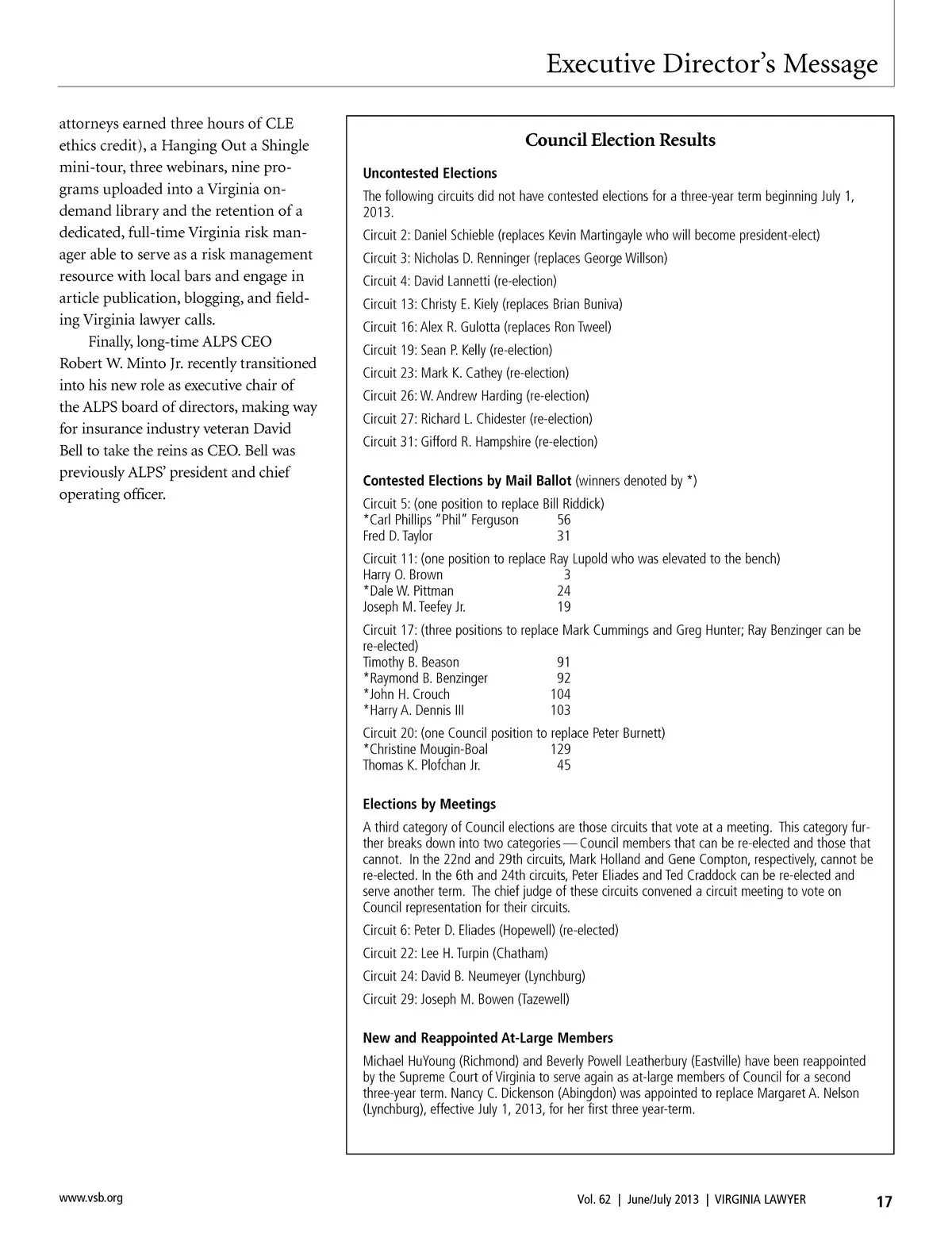 Executive Director's Message

attorneys earned three hours of CLE ethics credit), a Hanging Out a Shingle mini-tour, three webinars, nine programs uploaded into a Virginia on-demand library and the retention of a dedicated, full-time Virginia risk manager able to serve as a risk management resource with local bars and engage in article publication, blogging, and fielding Virginia lawyer calls.

Finally, long-time ALPS CEO Robert W. Minto Jr. recently transitioned into his new role as executive chair of the ALPS board of directors, making way for insurance industry veteran David Bell to take the reins as CEO. Bell was previously ALPS' president and chief operating officer.

Council Election Results

Uncontested Elections

The following circuits did not have contested elections for a three-year term beginning July 1, 2013.

Circuit 2: Daniel Schieble (replaces Kevin Martingayle who will become president-elect)

Circuit 3: Nicholas D. Renninger (replaces George Willson)

Circuit 4: David Lannetti (re-election)

Circuit 13: Christy E. Kiely (replaces Brian Buniva)

Circuit 16: Alex R. Gulotta (replaces Ron Tweel)

Circuit 19: Sean P. Kelly (re-election)

Circuit 23: Mark K. Cathey (re-election)

Circuit 26: W. Andrew Harding (re-election)

Circuit 27: Richard L. Chidester (re-election)

Circuit 31: Gifford R. Hampshire (re-election)

Contested Elections by Mail Ballot (winners denoted by *)

Circuit 5: (one position to replace Bill Riddick)
*Carl Phillips "Phil" Ferguson 56
Fred D. Taylor 31

Circuit 11: (one position to replace Ray Lupold who was elevated to the bench)
Harry O. Brown 3
*Dale W. Pittman 24
Joseph M. Teefey Jr. 19

Circuit 17: (three positions to replace Mark Cummings and Greg Hunter; Ray Benzinger can be re-elected)
Timothy B. Beason 91
*Raymond B. Benzinger 92
*John H. Crouch 104
*Harry A. Dennis III 103

Circuit 20: (one Council position to replace Peter Burnett)
*Christine Mougin-Boal 129
Thomas K. Plofchan Jr. 45

Elections by Meetings

A third category of Council elections are those circuits that vote at a meeting. This category further breaks down into two categories — Council members that can be re-elected and those that cannot. In the 22nd and 29th circuits, Mark Holland and Gene Compton, respectively, cannot be re-elected. In the 6th and 24th circuits, Peter Eliades and Ted Craddock can be re-elected and serve another term. The chief judge of these circuits convened a circuit meeting to vote on Council representation for their circuits.

Circuit 6: Peter D. Eliades (Hopewell) (re-elected)

Circuit 22: Lee H. Turpin (Chatham)

Circuit 24: David B. Neumeyer (Lynchburg)

Circuit 29: Joseph M. Bowen (Tazewell)

New and Reappointed At-Large Members

Michael HuYoung (Richmond) and Beverly Powell Leatherbury (Eastville) have been reappointed by the Supreme Court of Virginia to serve again as at-large members of Council for a second three-year term. Nancy C. Dickenson (Abingdon) was appointed to replace Margaret A. Nelson (Lynchburg), effective July 1, 2013, for her first three year-term.

www.vsb.org

Vol. 62 | June/July 2013 | VIRGINIA LAWYER 17